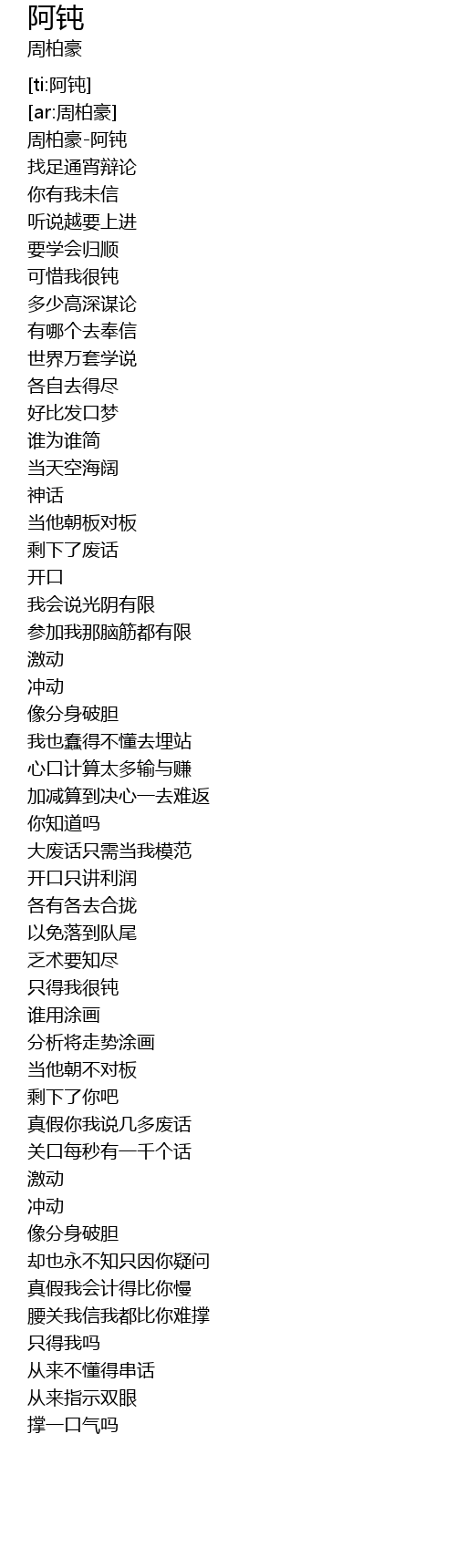 阿钝
周柏豪

[ti:阿钝]
[ar:周柏豪]
周柏豪-阿钝
找足通宵辩论
你有我未信
听说越要上进
要学会归顺
可惜我很钝
多少高深谋论
有哪个去奉信
世界万套学说
各自去得尽
好比发口梦
谁为谁简
当天空海阔
神话
当他朝板对板
剩下了废话
开口
我会说光阴有限
参加我那脑筋都有限
激动
冲动
像分身破胆
我也蠢得不懂去埋站
心口计算太多输与赚
加减算到决心一去难返
你知道吗
大废话只需当我模范
开口只讲利润
各有各去合拢
以免落到队尾
乏术要知尽
只得我很钝
谁用涂画
分析将走势涂画
当他朝不对板
剩下了你吧
真假你我说几多废话
关口每秒有一千个话
激动
冲动
像分身破胆
却也永不知只因你疑问
真假我会计得比你慢
腰关我信我都比你难撑
只得我吗
从来不懂得串话
从来指示双眼
撑一口气吗